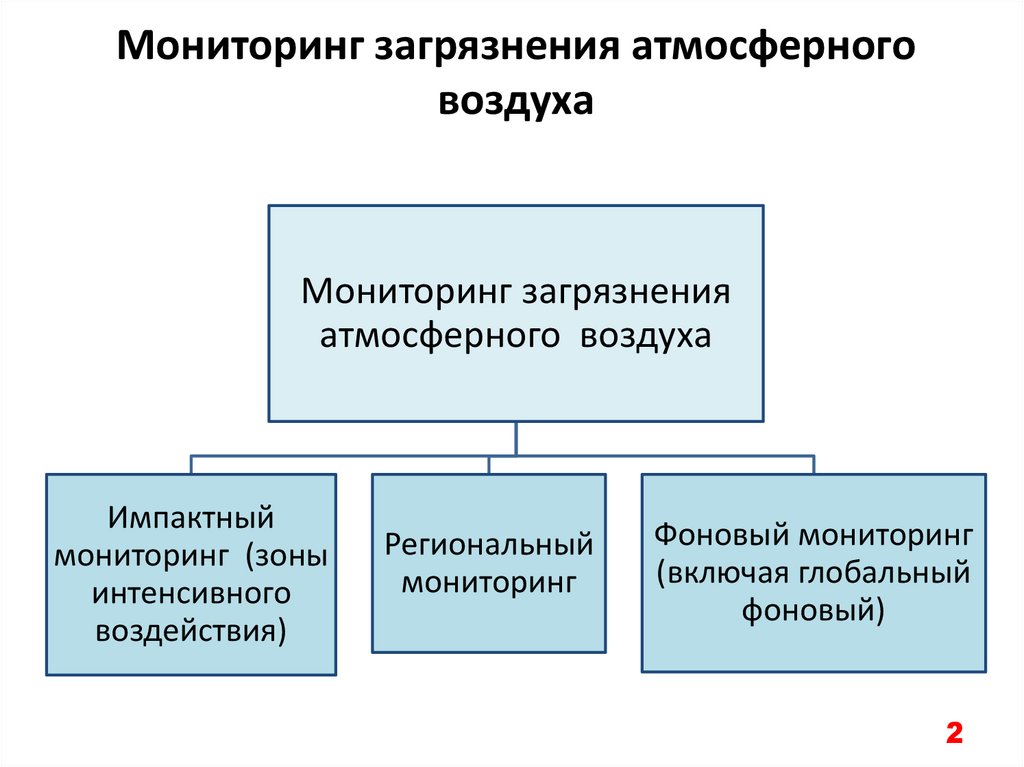 Мониторинг загрязнения атмосферного воздуха

Мониторинг загрязнения атмосферного воздуха

Импактный мониторинг (зоны интенсивного воздействия)

Региональный мониторинг

Фоновый мониторинг (включая глобальный фоновый)

2